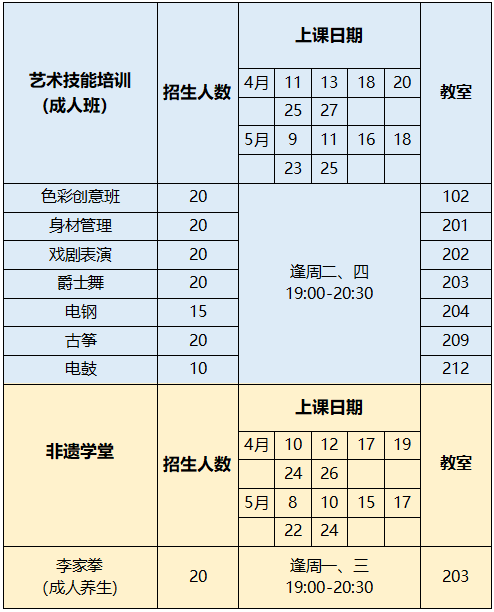 | 艺术技能培训（成人班） | 招生人数 | 上课日期 |  |  |  |  | 教室 |
|---|---|---|---|---|---|---|---|
|  |  | 4月 | 11 | 13 | 18 | 20 |  |
|  |  |  | 25 | 27 |  |  |  |
|  |  | 5月 | 9 | 11 | 16 | 18 |  |
|  |  |  | 23 | 25 |  |  |  |
| 色彩创意班 | 20 | 逢周二、四 19:00-20:30 |  |  |  |  | 102 |
| 身材管理 | 20 |  |  |  |  |  | 201 |
| 戏剧表演 | 20 |  |  |  |  |  | 202 |
| 爵士舞 | 20 |  |  |  |  |  | 203 |
| 电钢 | 15 |  |  |  |  |  | 204 |
| 古筝 | 20 |  |  |  |  |  | 209 |
| 电鼓 | 10 |  |  |  |  |  | 212 |
| 非遗学堂 | 招生人数 | 上课日期 |  |  |  |  | 教室 |
|  |  | 4月 | 10 | 12 | 17 | 19 |  |
|  |  |  | 24 | 26 |  |  |  |
|  |  | 5月 | 8 | 10 | 15 | 17 |  |
|  |  |  | 22 | 24 |  |  |  |
| 李家拳（成人养生） | 20 | 逢周一、三 19:00-20:30 |  |  |  |  | 203 |